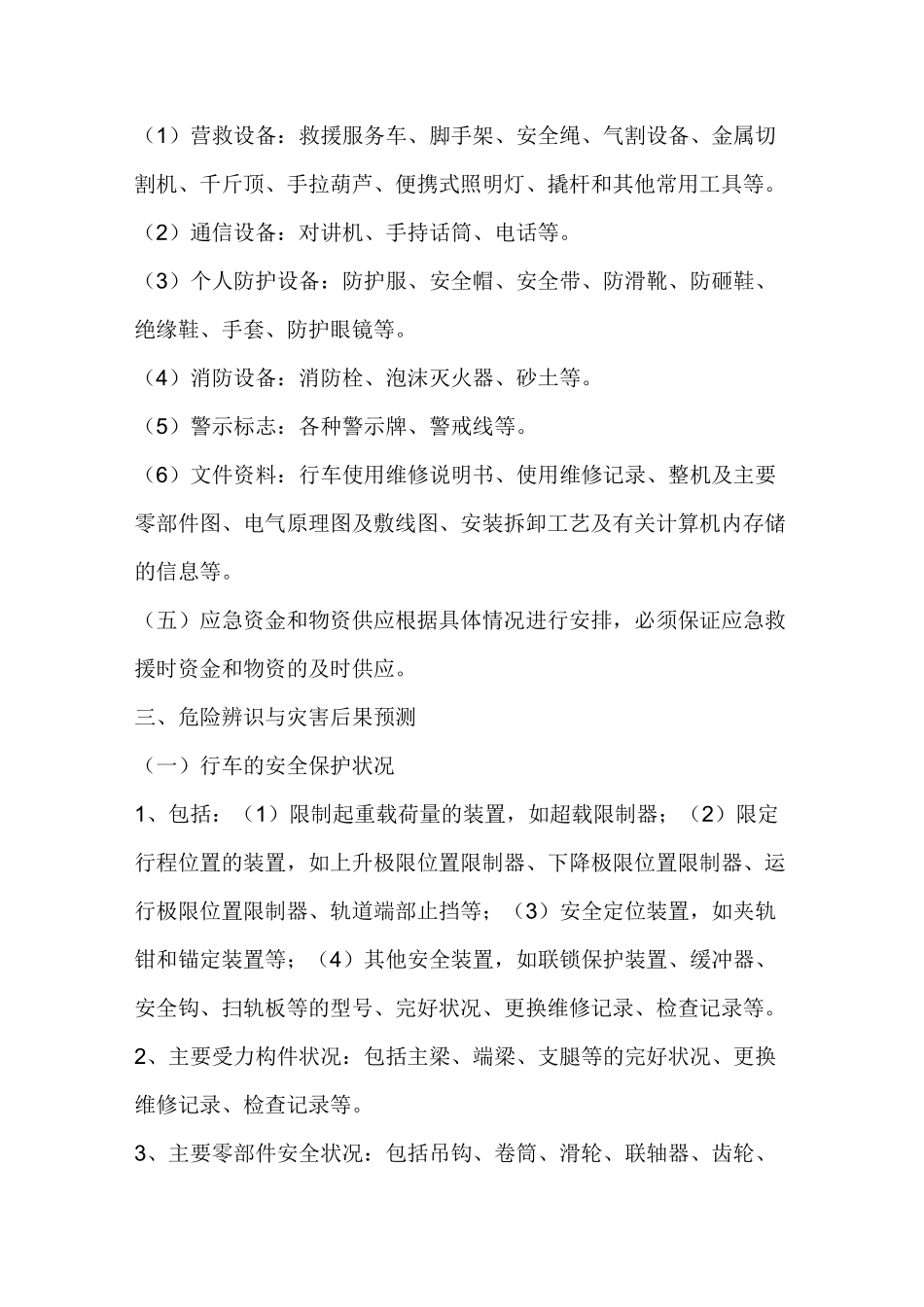 （1）营救设备：救援服务车、脚手架、安全绳、气割设备、金属切割机、千斤顶、手拉葫芦、便携式照明灯、撬杆和其他常用工具等。

（2）通信设备：对讲机、手持话筒、电话等。

（3）个人防护设备：防护服、安全帽、安全带、防滑靴、防砸鞋、绝缘鞋、手套、防护眼镜等。

（4）消防设备：消防栓、泡沫灭火器、砂土等。

（5）警示标志：各种警示牌、警戒线等。

（6）文件资料：行车使用维修说明书、使用维修记录、整机及主要零部件图、电气原理图及敷线图、安装拆卸工艺及有关计算机内存储的信息等。

（五）应急资金和物资供应根据具体情况进行安排，必须保证应急救援时资金和物资的及时供应。

三、危险辨识与灾害后果预测

（一）行车的安全保护状况

1、包括：（1）限制起重载荷量的装置，如超载限制器；（2）限定行程位置的装置，如上升极限位置限制器、下降极限位置限制器、运行极限位置限制器、轨道端部止挡等；（3）安全定位装置，如夹轨钳和锚定装置等；（4）其他安全装置，如联锁保护装置、缓冲器、安全钩、扫轨板等的型号、完好状况、更换维修记录、检查记录等。

2、主要受力构件状况：包括主梁、端梁、支腿等的完好状况、更换维修记录、检查记录等。

3、主要零部件安全状况：包括吊钩、卷筒、滑轮、联轴器、齿轮、